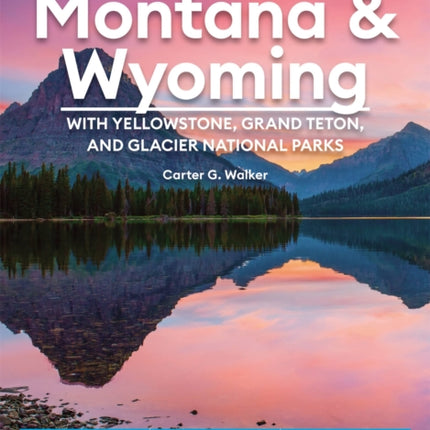 Montana &
Wyoming

WITH YELLOWSTONE, GRAND TETON, AND GLACIER NATIONAL PARKS

Carter G. Walker